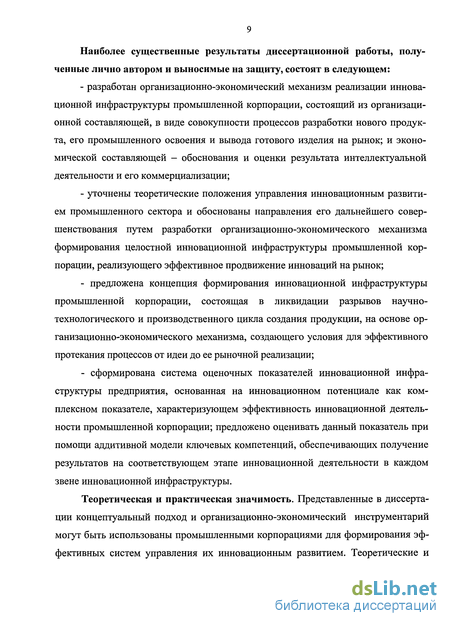 9

Наиболее существенные результаты диссертационной работы, полученные лично автором и выносимые на защиту, состоят в следующем:

- разработан организационно-экономический механизм реализации инновационной инфраструктуры промышленной корпорации, состоящий из организационной составляющей, в виде совокупности процессов разработки нового продукта, его промышленного освоения и вывода готового изделия на рынок; и экономической составляющей – обоснования и оценки результата интеллектуальной деятельности и его коммерциализации;

- уточнены теоретические положения управления инновационным развитием промышленного сектора и обоснованы направления его дальнейшего совершенствования путем разработки организационно-экономического механизма формирования целостной инновационной инфраструктуры промышленной корпорации, реализующего эффективное продвижение инноваций на рынок;

- предложена концепция формирования инновационной инфраструктуры промышленной корпорации, состоящая в ликвидации разрывов научно-технологического и производственного цикла создания продукции, на основе организационно-экономического механизма, создающего условия для эффективного протекания процессов от идеи до ее рыночной реализации;

- сформирована система оценочных показателей инновационной инфраструктуры предприятия, основанная на инновационном потенциале как комплексном показателе, характеризующем эффективность инновационной деятельности промышленной корпорации; предложено оценивать данный показатель при помощи аддитивной модели ключевых компетенций, обеспечивающих получение результатов на соответствующем этапе инновационной деятельности в каждом звене инновационной инфраструктуры.

Теоретическая и практическая значимость. Представленные в диссертации концептуальный подход и организационно-экономический инструментарий могут быть использованы промышленными корпорациями для формирования эффективных систем управления их инновационным развитием. Теоретические и

dsLib.net
библиотека диссертаций